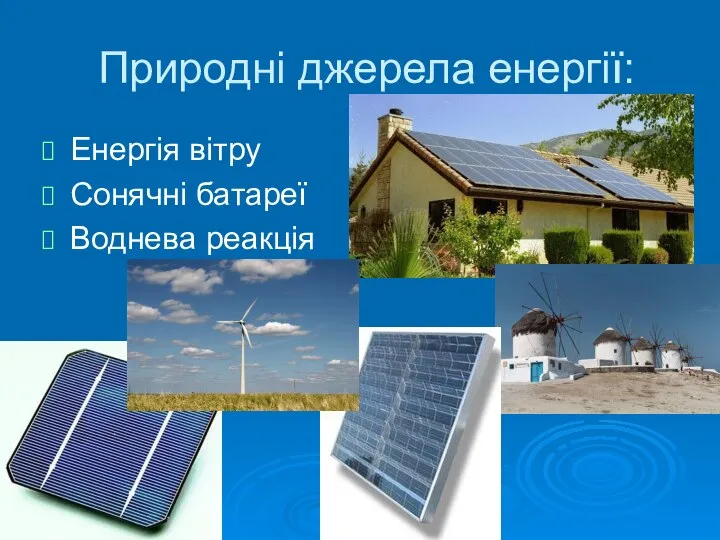 Природні джерела енергії:

Енергія вітру
Сонячні батареї
Воднева реакція